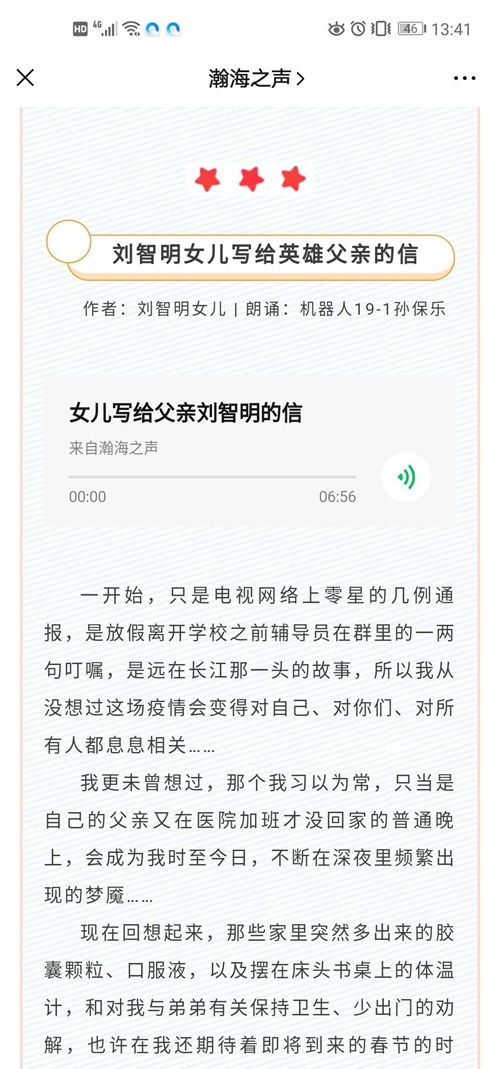 HD 4G 46 13:41

瀚海之声 >

刘智明女儿写给英雄父亲的信

作者：刘智明女儿 | 朗诵：机器人19-1孙保乐

女儿写给父亲刘智明的信
来自瀚海之声
00:00 06:56

一开始，只是电视网络上零星的几例通报，是放假离开学校之前辅导员在群里的一两句叮嘱，是远在长江那一头的故事，所以我从没想过这场疫情会变得对自己、对你们、对所有人都息息相关……

我更未曾想过，那个我习以为常，只当是自己的父亲又在医院加班才没回家的普通晚上，会成为我时至今日，不断在深夜里频繁出现的梦魇……

现在回想起来，那些家里突然多出来的胶囊颗粒、口服液，以及摆在床头书桌上的体温计，和对我与弟弟有关保持卫生、少出门的劝解，也许在我还期待着即将到来的春节的时